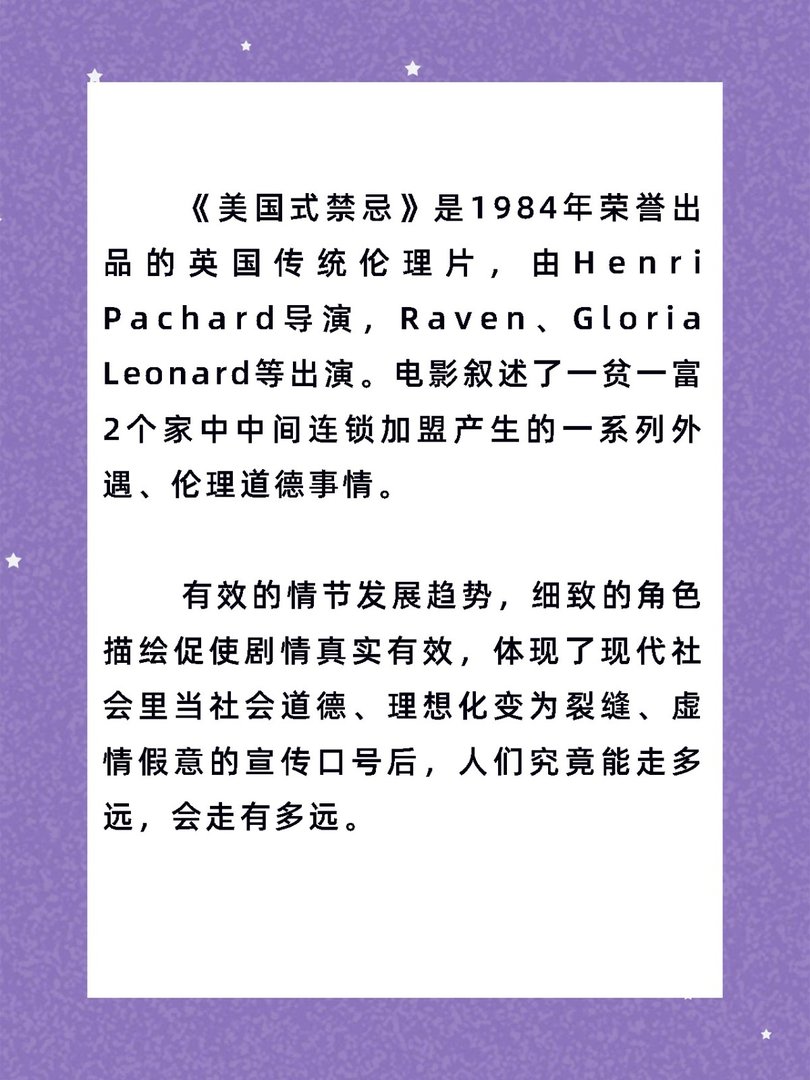 《美国式禁忌》是1984年荣誉出品的英国传统伦理片，由Henri Pachard导演，Raven、Gloria Leonard等出演。电影叙述了一贫一富2个家中中间连锁加盟产生的一系列外遇、伦理道德事情。

有效的情节发展趋势，细致的角色描绘促使剧情真实有效，体现了现代社会里当社会道德、理想化变为裂缝、虚情假意的宣传口号后，人们究竟能走多远，会走有多远。